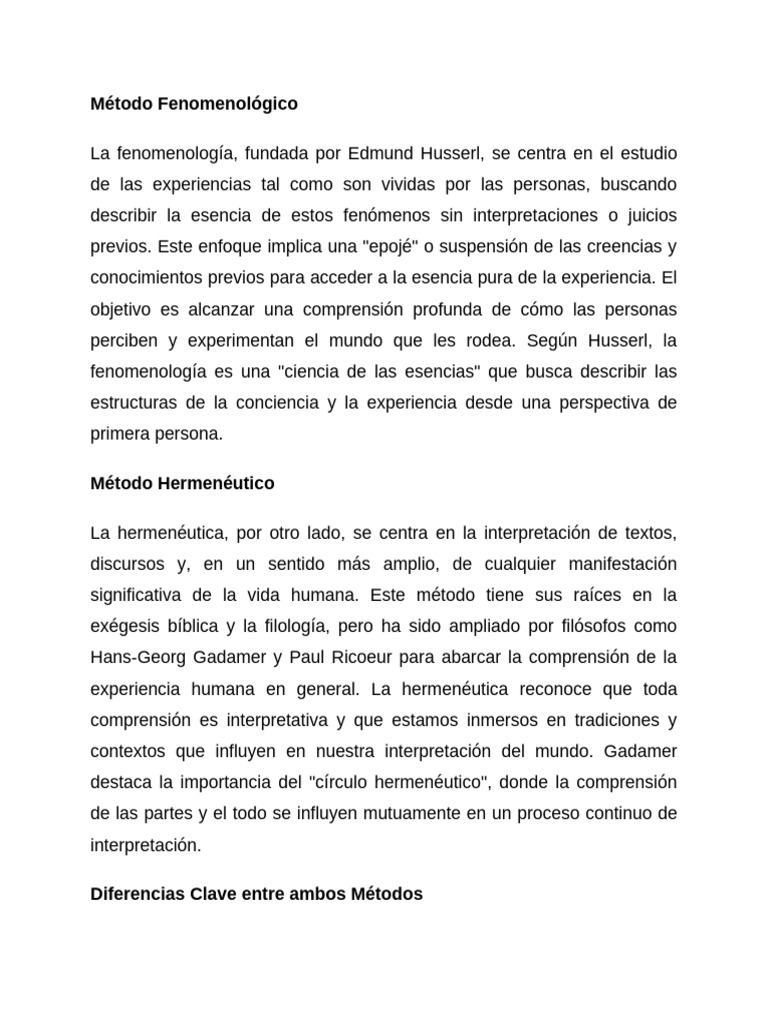 Método Fenomenológico

La fenomenología, fundada por Edmund Husserl, se centra en el estudio de las experiencias tal como son vividas por las personas, buscando describir la esencia de estos fenómenos sin interpretaciones o juicios previos. Este enfoque implica una "epojé" o suspensión de las creencias y conocimientos previos para acceder a la esencia pura de la experiencia. El objetivo es alcanzar una comprensión profunda de cómo las personas perciben y experimentan el mundo que les rodea. Según Husserl, la fenomenología es una "ciencia de las esencias" que busca describir las estructuras de la conciencia y la experiencia desde una perspectiva de primera persona.

Método Hermenéutico

La hermenéutica, por otro lado, se centra en la interpretación de textos, discursos y, en un sentido más amplio, de cualquier manifestación significativa de la vida humana. Este método tiene sus raíces en la exégesis bíblica y la filología, pero ha sido ampliado por filósofos como Hans-Georg Gadamer y Paul Ricoeur para abarcar la comprensión de la experiencia humana en general. La hermenéutica reconoce que toda comprensión es interpretativa y que estamos inmersos en tradiciones y contextos que influyen en nuestra interpretación del mundo. Gadamer destaca la importancia del "círculo hermenéutico", donde la comprensión de las partes y el todo se influyen mutuamente en un proceso continuo de interpretación.

Diferencias Clave entre ambos Métodos